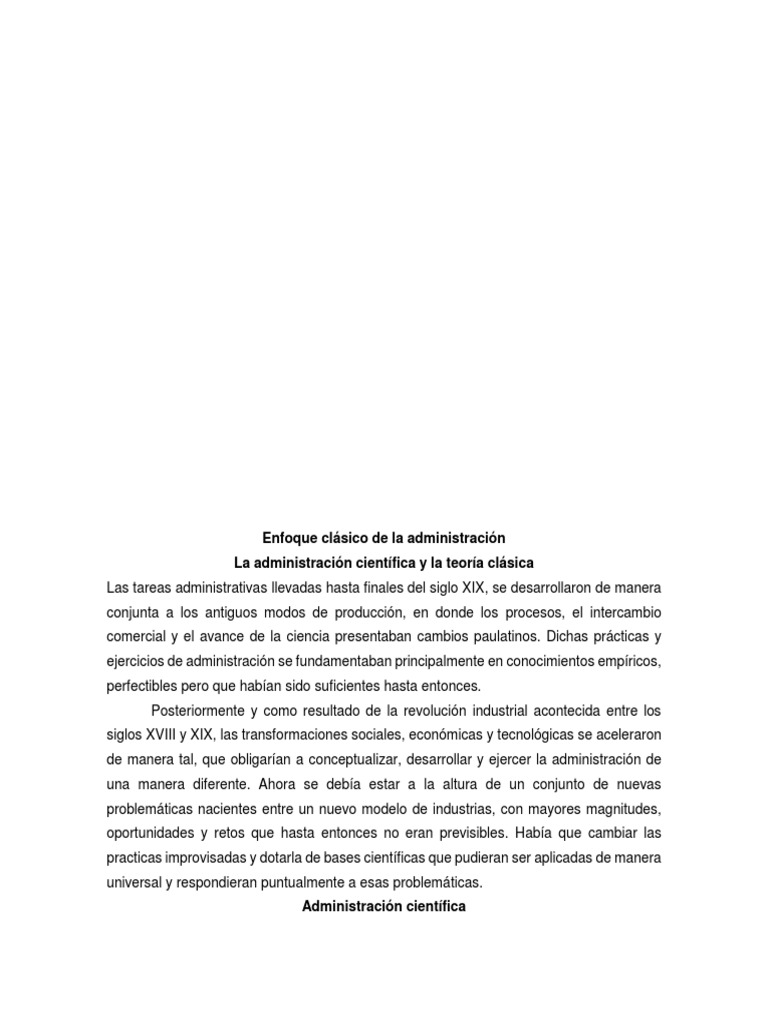 Enfoque clásico de la administración
La administración científica y la teoría clásica

Las tareas administrativas llevadas hasta finales del siglo XIX, se desarrollaron de manera conjunta a los antiguos modos de producción, en donde los procesos, el intercambio comercial y el avance de la ciencia presentaban cambios paulatinos. Dichas prácticas y ejercicios de administración se fundamentaban principalmente en conocimientos empíricos, perfectibles pero que habían sido suficientes hasta entonces.

Posteriormente y como resultado de la revolución industrial acontecida entre los siglos XVIII y XIX, las transformaciones sociales, económicas y tecnológicas se aceleraron de manera tal, que obligarían a conceptualizar, desarrollar y ejercer la administración de una manera diferente. Ahora se debía estar a la altura de un conjunto de nuevas problemáticas nacientes entre un nuevo modelo de industrias, con mayores magnitudes, oportunidades y retos que hasta entonces no eran previsibles. Había que cambiar las practicas improvisadas y dotarla de bases científicas que pudieran ser aplicadas de manera universal y respondieran puntualmente a esas problemáticas.

Administración científica